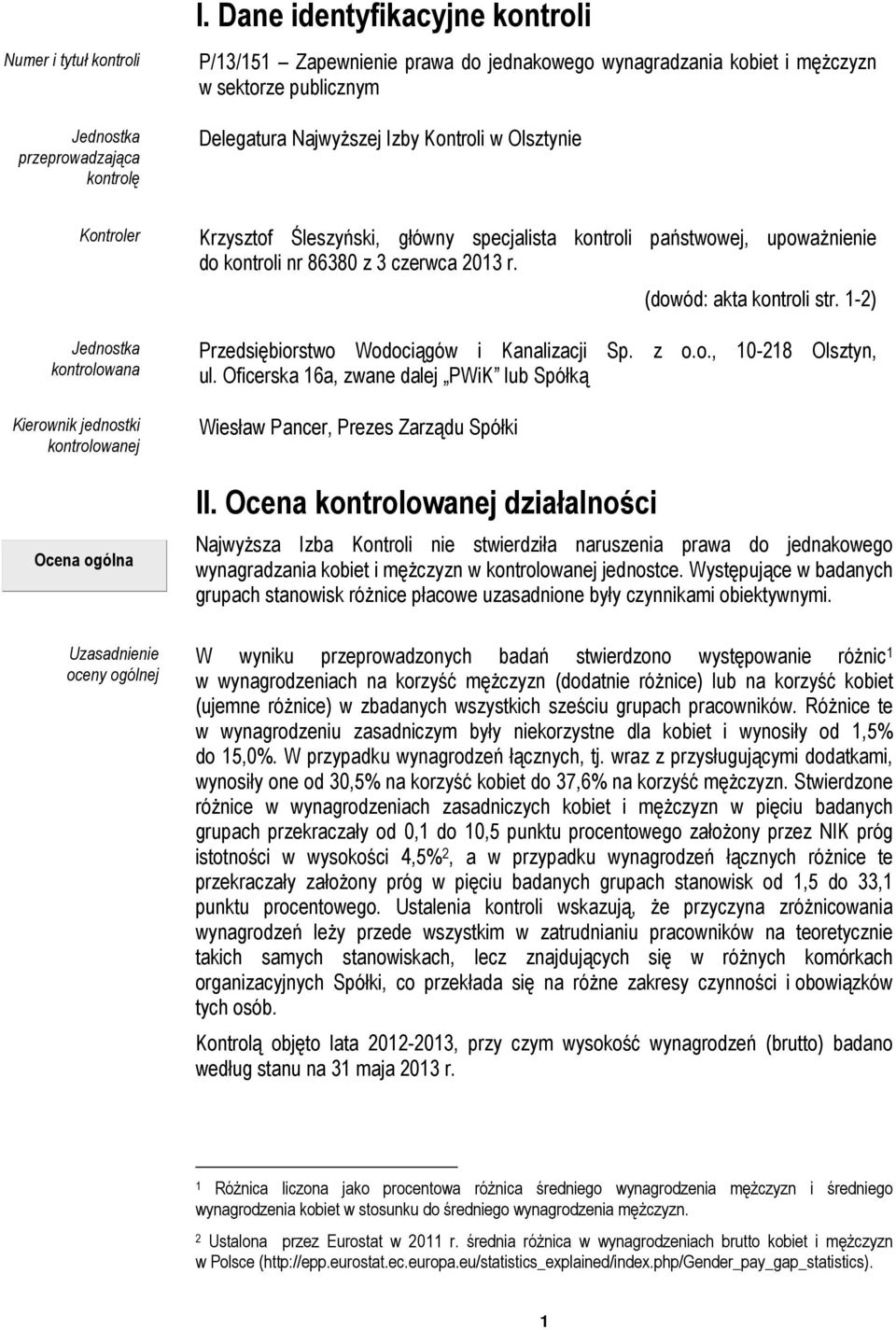 I. Dane identyfikacyjne kontroli

Numer i tytuł kontroli

P/13/151 – Zapewnienie prawa do jednakowego wynagradzania kobiet i mężczyzn w sektorze publicznym

Jednostka przeprowadzająca kontrolę

Delegatura Najwyższej Izby Kontroli w Olsztynie

Kontroler

Krzysztof Śleszyński, główny specjalista kontroli państwowej, upoważnienie do kontroli nr 86380 z 3 czerwca 2013 r.

(dowód: akta kontroli str. 1-2)

Jednostka kontrolowana

Przedsiębiorstwo Wodociągów i Kanalizacji Sp. z o.o., 10-218 Olsztyn, ul. Oficerska 16a, zwane dalej „PWiK" lub Spółką

Kierownik jednostki kontrolowanej

Wiesław Pancer, Prezes Zarządu Spółki

II. Ocena kontrolowanej działalności

Ocena ogólna

Najwyższa Izba Kontroli nie stwierdziła naruszenia prawa do jednakowego wynagradzania kobiet i mężczyzn w kontrolowanej jednostce. Występujące w badanych grupach stanowisk różnice płacowe uzasadnione były czynnikami obiektywnymi.

Uzasadnienie oceny ogólnej

W wyniku przeprowadzonych badań stwierdzono występowanie różnic$^1$ w wynagrodzeniach na korzyść mężczyzn (dodatnie różnice) lub na korzyść kobiet (ujemne różnice) w zbadanych wszystkich sześciu grupach pracowników. Różnice te w wynagrodzeniu zasadniczym były niekorzystne dla kobiet i wynosiły od 1,5% do 15,0%. W przypadku wynagrodzeń łącznych, tj. wraz z przysługującymi dodatkami, wynosiły one od 30,5% na korzyść kobiet do 37,6% na korzyść mężczyzn. Stwierdzone różnice w wynagrodzeniach zasadniczych kobiet i mężczyzn w pięciu badanych grupach przekraczały od 0,1 do 10,5 punktu procentowego założony przez NIK próg istotności w wysokości 4,5%$^2$, a w przypadku wynagrodzeń łącznych różnice te przekraczały założony próg w pięciu badanych grupach stanowisk od 1,5 do 33,1 punktu procentowego. Ustalenia kontroli wskazują, że przyczyna zróżnicowania wynagrodzeń leży przede wszystkim w zatrudnianiu pracowników na teoretycznie takich samych stanowiskach, lecz znajdujących się w różnych komórkach organizacyjnych Spółki, co przekłada się na różne zakresy czynności i obowiązków tych osób.

Kontrolą objęto lata 2012-2013, przy czym wysokość wynagrodzeń (brutto) badano według stanu na 31 maja 2013 r.

$^1$ Różnica liczona jako procentowa różnica średniego wynagrodzenia mężczyzn i średniego wynagrodzenia kobiet w stosunku do średniego wynagrodzenia mężczyzn.

$^2$ Ustalona przez Eurostat w 2011 r. średnia różnica w wynagrodzeniach brutto kobiet i mężczyzn w Polsce (http://epp.eurostat.ec.europa.eu/statistics_explained/index.php/Gender_pay_gap_statistics).

1